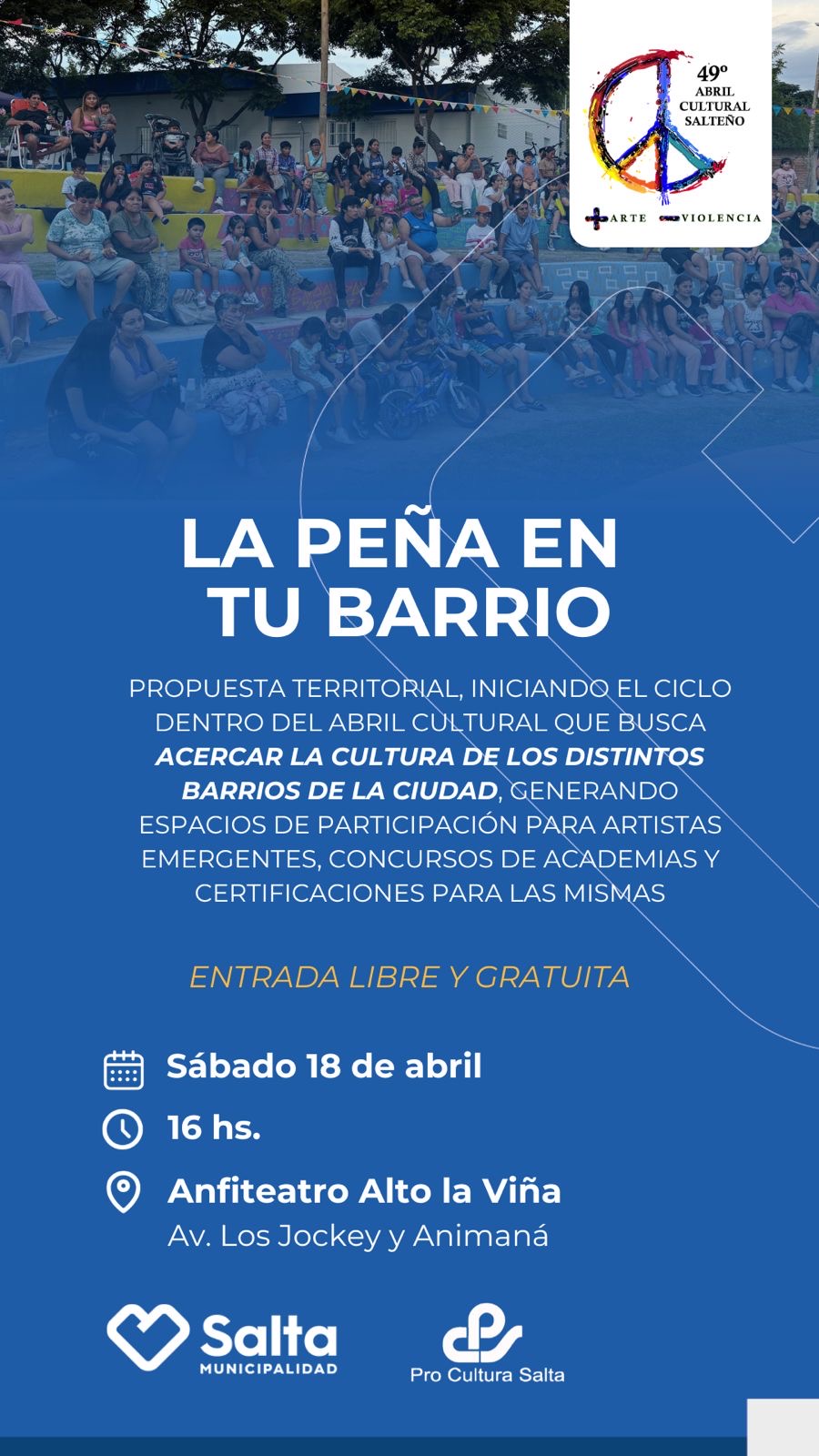 49º
ABRIL
CULTURAL
SALTEÑO

+ARTE -VIOLENCIA

LA PEÑA EN TU BARRIO

PROPUESTA TERRITORIAL, INICIANDO EL CICLO DENTRO DEL ABRIL CULTURAL QUE BUSCA ACERCAR LA CULTURA DE LOS DISTINTOS BARRIOS DE LA CIUDAD, GENERANDO ESPACIOS DE PARTICIPACIÓN PARA ARTISTAS EMERGENTES, CONCURSOS DE ACADEMIAS Y CERTIFICACIONES PARA LAS MISMAS

ENTRADA LIBRE Y GRATUITA

Sábado 18 de abril

16 hs.

Anfiteatro Alto la Viña
Av. Los Jockey y Animaná

Salta
MUNICIPALIDAD

Pro Cultura Salta